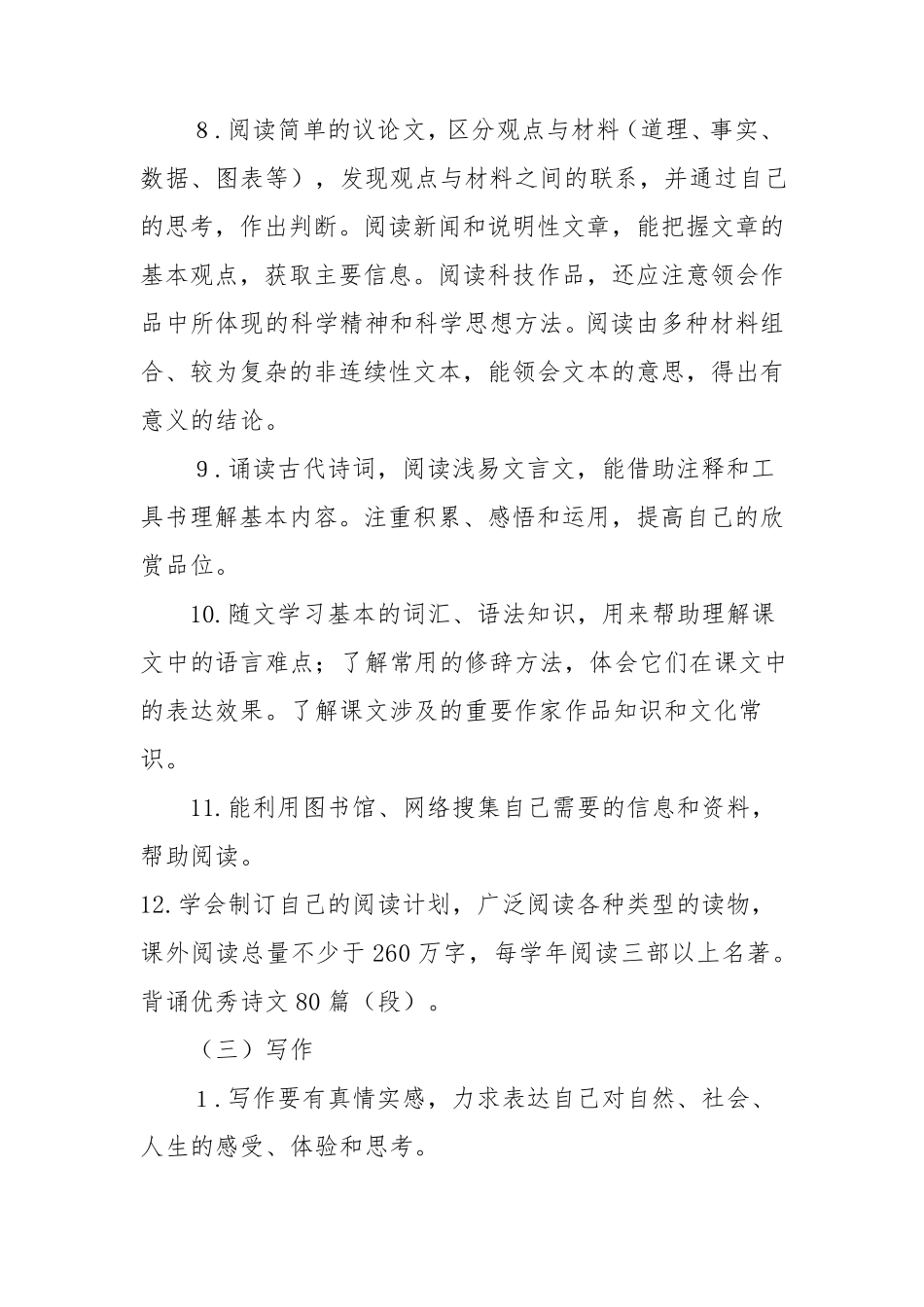 8．阅读简单的议论文，区分观点与材料（道理、事实、数据、图表等），发现观点与材料之间的联系，并通过自己的思考，作出判断。阅读新闻和说明性文章，能把握文章的基本观点，获取主要信息。阅读科技作品，还应注意领会作品中所体现的科学精神和科学思想方法。阅读由多种材料组合、较为复杂的非连续性文本，能领会文本的意思，得出有意义的结论。

9．诵读古代诗词，阅读浅易文言文，能借助注释和工具书理解基本内容。注重积累、感悟和运用，提高自己的欣赏品位。

10.随文学习基本的词汇、语法知识，用来帮助理解课文中的语言难点；了解常用的修辞方法，体会它们在课文中的表达效果。了解课文涉及的重要作家作品知识和文化常识。

11.能利用图书馆、网络搜集自己需要的信息和资料，帮助阅读。

12.学会制订自己的阅读计划，广泛阅读各种类型的读物，课外阅读总量不少于260万字，每学年阅读三部以上名著。背诵优秀诗文80篇（段）。

（三）写作

1．写作要有真情实感，力求表达自己对自然、社会、人生的感受、体验和思考。